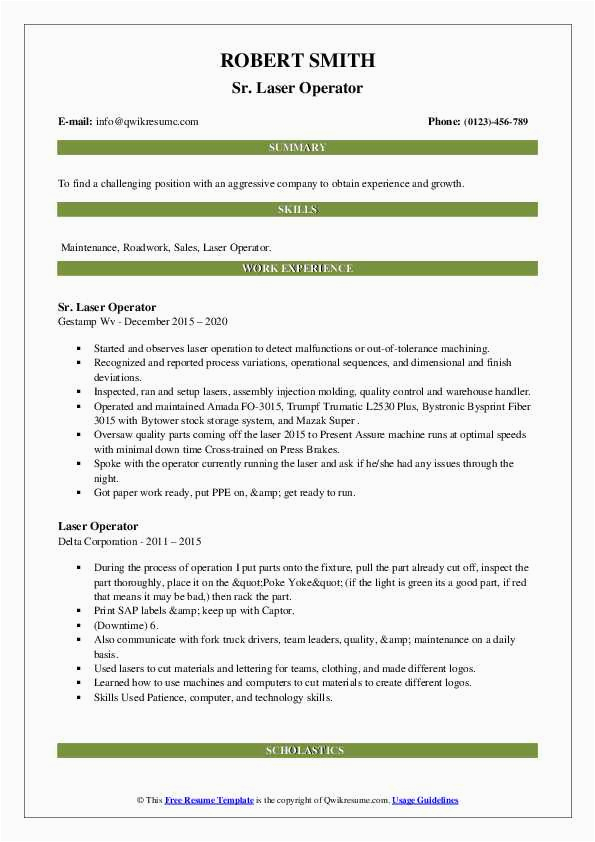 ROBERT SMITH
Sr. Laser Operator

E-mail: info@qwikresume.com

Phone: (0123)-456-789

SUMMARY

To find a challenging position with an aggressive company to obtain experience and growth.

SKILLS

Maintenance, Roadwork, Sales, Laser Operator.

WORK EXPERIENCE

Sr. Laser Operator
Gestamp Wv - December 2015 – 2020

- Started and observes laser operation to detect malfunctions or out-of-tolerance machining.
- Recognized and reported process variations, operational sequences, and dimensional and finish deviations.
- Inspected, ran and setup lasers, assembly injection molding, quality control and warehouse handler.
- Operated and maintained Amada FO-3015, Trumpf Trumatic L2530 Plus, Bystronic Bysprint Fiber 3015 with Bytower stock storage system, and Mazak Super .
- Oversaw quality parts coming off the laser 2015 to Present Assure machine runs at optimal speeds with minimal down time Cross-trained on Press Brakes.
- Spoke with the operator currently running the laser and ask if he/she had any issues through the night.
- Got paper work ready, put PPE on, &amp; get ready to run.

Laser Operator
Delta Corporation - 2011 – 2015

- During the process of operation I put parts onto the fixture, pull the part already cut off, inspect the part thoroughly, place it on the &quot;Poke Yoke&quot; (if the light is green its a good part, if red that means it may be bad,) then rack the part.
- Print SAP labels &amp; keep up with Captor.
- (Downtime) 6.
- Also communicate with fork truck drivers, team leaders, quality, &amp; maintenance on a daily basis.
- Used lasers to cut materials and lettering for teams, clothing, and made different logos.
- Learned how to use machines and computers to cut materials to create different logos.
- Skills Used Patience, computer, and technology skills.

SCHOLASTICS

© This Free Resume Template is the copyright of Qwikresume.com. Usage Guidelines